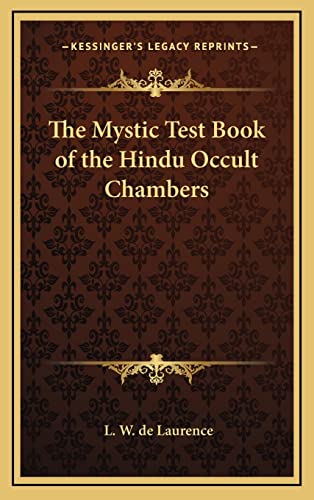 —KESSINGER'S LEGACY REPRINTS—

The Mystic Test Book of the Hindu Occult Chambers

L. W. de Laurence